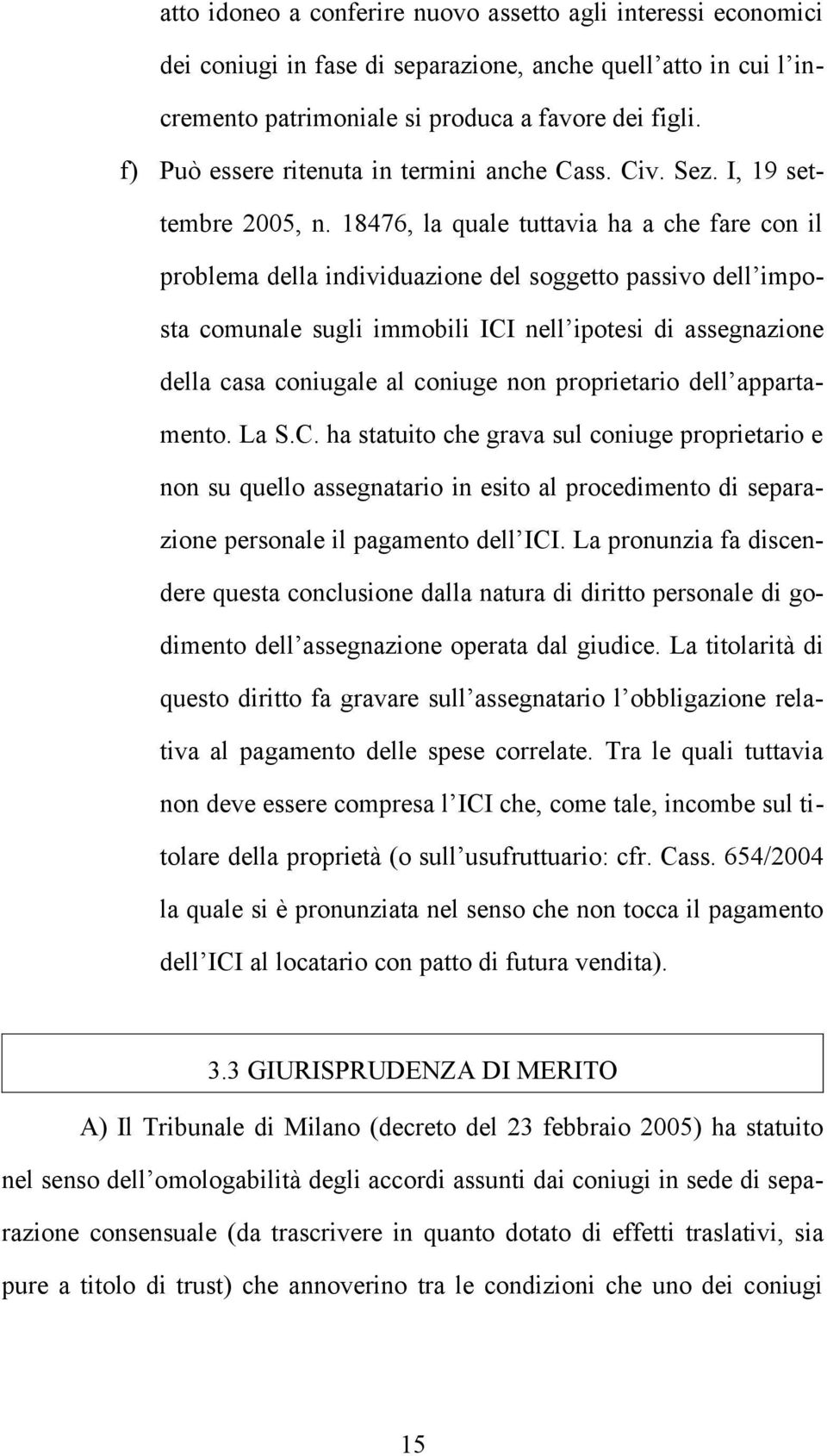 atto idoneo a conferire nuovo assetto agli interessi economici dei coniugi in fase di separazione, anche quell'atto in cui l'incremento patrimoniale si produca a favore dei figli.

f) Può essere ritenuta in termini anche Cass. Civ. Sez. I, 19 settembre 2005, n. 18476, la quale tuttavia ha a che fare con il problema della individuazione del soggetto passivo dell'imposta comunale sugli immobili ICI nell'ipotesi di assegnazione della casa coniugale al coniuge non proprietario dell'appartamento. La S.C. ha statuito che grava sul coniuge proprietario e non su quello assegnatario in esito al procedimento di separazione personale il pagamento dell'ICI. La pronunzia fa discendere questa conclusione dalla natura di diritto personale di godimento dell'assegnazione operata dal giudice. La titolarità di questo diritto fa gravare sull'assegnatario l'obbligazione relativa al pagamento delle spese correlate. Tra le quali tuttavia non deve essere compresa l'ICI che, come tale, incombe sul titolare della proprietà (o sull'usufruttuario: cfr. Cass. 654/2004 la quale si è pronunziata nel senso che non tocca il pagamento dell'ICI al locatario con patto di futura vendita).

3.3 GIURISPRUDENZA DI MERITO

A) Il Tribunale di Milano (decreto del 23 febbraio 2005) ha statuito nel senso dell'omologabilità degli accordi assunti dai coniugi in sede di separazione consensuale (da trascrivere in quanto dotato di effetti traslativi, sia pure a titolo di trust) che annoverino tra le condizioni che uno dei coniugi

15